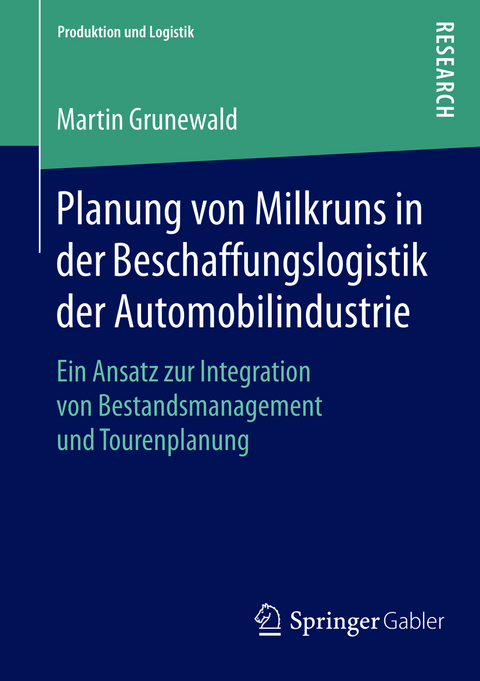 Produktion und Logistik

RESEARCH

Martin Grunewald

Planung von Milkruns in der Beschaffungslogistik der Automobilindustrie

Ein Ansatz zur Integration von Bestandsmanagement und Tourenplanung

Springer Gabler